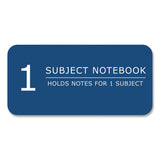 1

SUBJECT NOTEBOOK

HOLDS NOTES FOR 1 SUBJECT